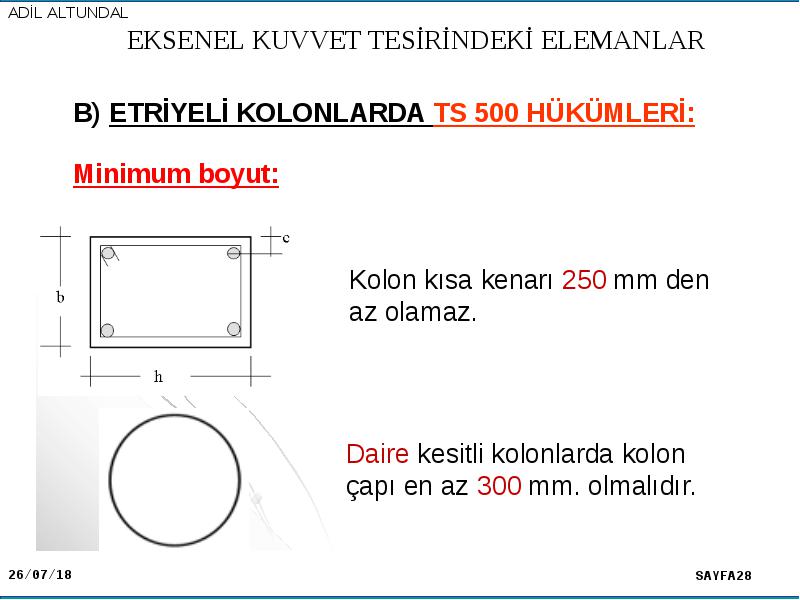 ADİL ALTUNDAL

EKSENEL KUVVET TESİRİNDEKİ ELEMANLAR

B) ETRİYELİ KOLONLARDA TS 500 HÜKÜMLERİ:

Minimum boyut:

c

b

h

Kolon kısa kenarı 250 mm den az olamaz.

Daire kesitli kolonlarda kolon çapı en az 300 mm. olmalıdır.

26/07/18

SAYFA28